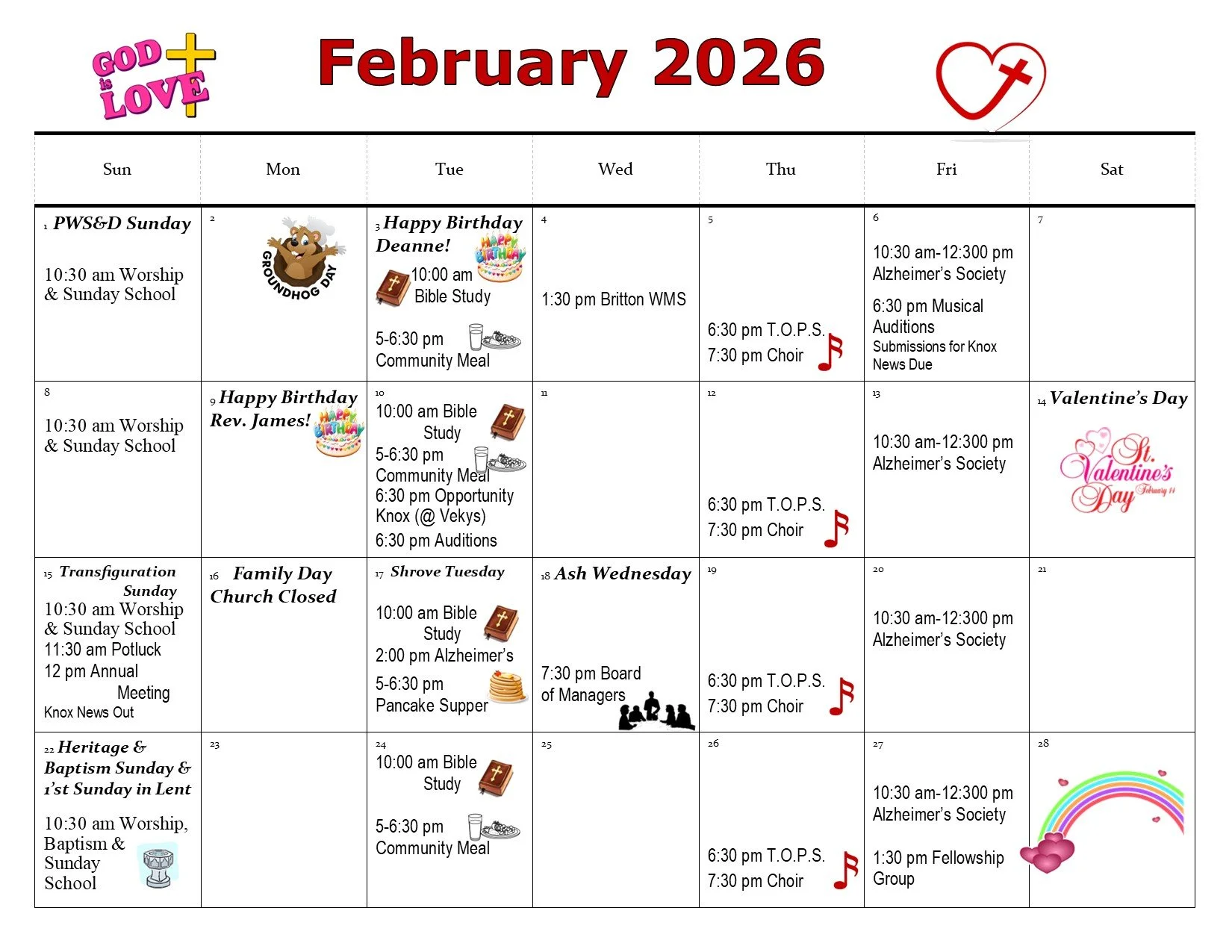 GOD is LOVE

February 2026

| Sun | Mon | Tue | Wed | Thu | Fri | Sat |
|---|---|---|---|---|---|---|
| 1 PWS&D Sunday 10:30 am Worship & Sunday School | 2 GROUNDHOG DAY | 3 Happy Birthday Deanne! HAPPY BIRTHDAY 10:00 am Bible Study 5-6:30 pm Community Meal | 4 1:30 pm Britton WMS | 5 6:30 pm T.O.P.S. 7:30 pm Choir | 6 10:30 am-12:300 pm Alzheimer's Society 6:30 pm Musical Auditions Submissions for Knox News Due | 7 |
| 8 10:30 am Worship & Sunday School | 9 Happy Birthday Rev. James! HAPPY BIRTHDAY | 10 10:00 am Bible Study 5-6:30 pm Community Meal 6:30 pm Opportunity Knox (@ Vekys) 6:30 pm Auditions | 11 | 12 6:30 pm T.O.P.S. 7:30 pm Choir | 13 10:30 am-12:300 pm Alzheimer's Society | 14 Valentine's Day St. Valentine's Day February 14 |
| 15 Transfiguration Sunday 10:30 am Worship & Sunday School 11:30 am Potluck 12 pm Annual Meeting Knox News Out | 16 Family Day Church Closed | 17 Shrove Tuesday 10:00 am Bible Study 2:00 pm Alzheimer's 5-6:30 pm Pancake Supper | 18 Ash Wednesday 7:30 pm Board of Managers | 19 6:30 pm T.O.P.S. 7:30 pm Choir | 20 10:30 am-12:300 pm Alzheimer's Society | 21 |
| 22 Heritage & Baptism Sunday & 1'st Sunday in Lent 10:30 am Worship, Baptism & Sunday School | 23 | 24 10:00 am Bible Study 5-6:30 pm Community Meal | 25 | 26 6:30 pm T.O.P.S. 7:30 pm Choir | 27 10:30 am-12:300 pm Alzheimer's Society 1:30 pm Fellowship Group | 28 |